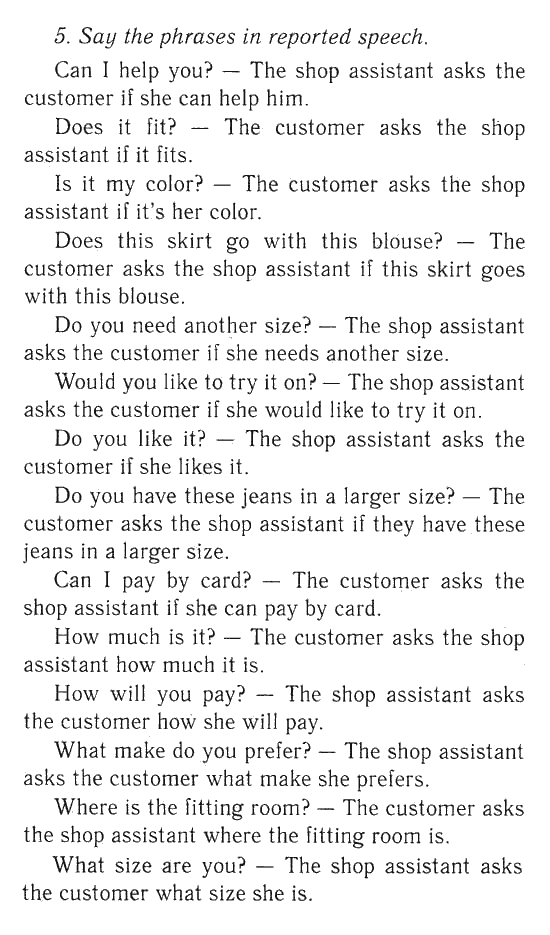 5. Say the phrases in reported speech.

Can I help you? — The shop assistant asks the customer if she can help him.

Does it fit? — The customer asks the shop assistant if it fits.

Is it my color? — The customer asks the shop assistant if it's her color.

Does this skirt go with this blouse? — The customer asks the shop assistant if this skirt goes with this blouse.

Do you need another size? — The shop assistant asks the customer if she needs another size.

Would you like to try it on? — The shop assistant asks the customer if she would like to try it on.

Do you like it? — The shop assistant asks the customer if she likes it.

Do you have these jeans in a larger size? — The customer asks the shop assistant if they have these jeans in a larger size.

Can I pay by card? — The customer asks the shop assistant if she can pay by card.

How much is it? — The customer asks the shop assistant how much it is.

How will you pay? — The shop assistant asks the customer how she will pay.

What make do you prefer? — The shop assistant asks the customer what make she prefers.

Where is the fitting room? — The customer asks the shop assistant where the fitting room is.

What size are you? — The shop assistant asks the customer what size she is.